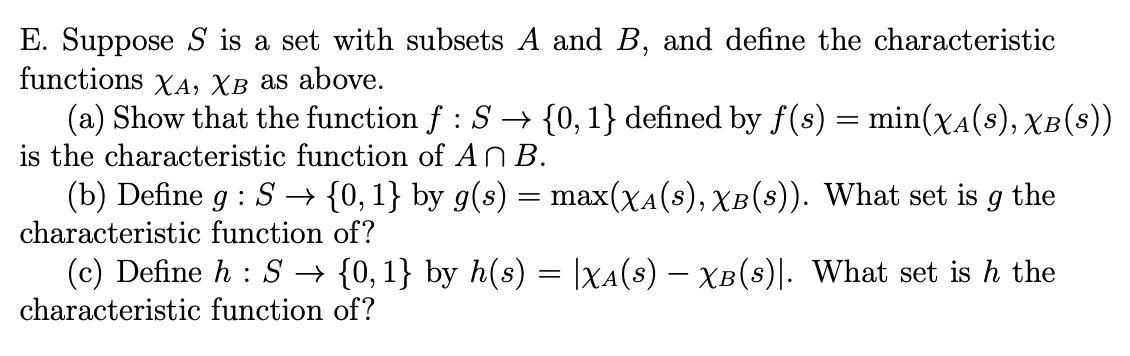 E. Suppose $S$ is a set with subsets $A$ and $B$, and define the characteristic functions $\chi_A$, $\chi_B$ as above.

(a) Show that the function $f : S \to \{0,1\}$ defined by $f(s) = \min(\chi_A(s), \chi_B(s))$ is the characteristic function of $A \cap B$.

(b) Define $g : S \to \{0,1\}$ by $g(s) = \max(\chi_A(s), \chi_B(s))$. What set is $g$ the characteristic function of?

(c) Define $h : S \to \{0,1\}$ by $h(s) = |\chi_A(s) - \chi_B(s)|$. What set is $h$ the characteristic function of?